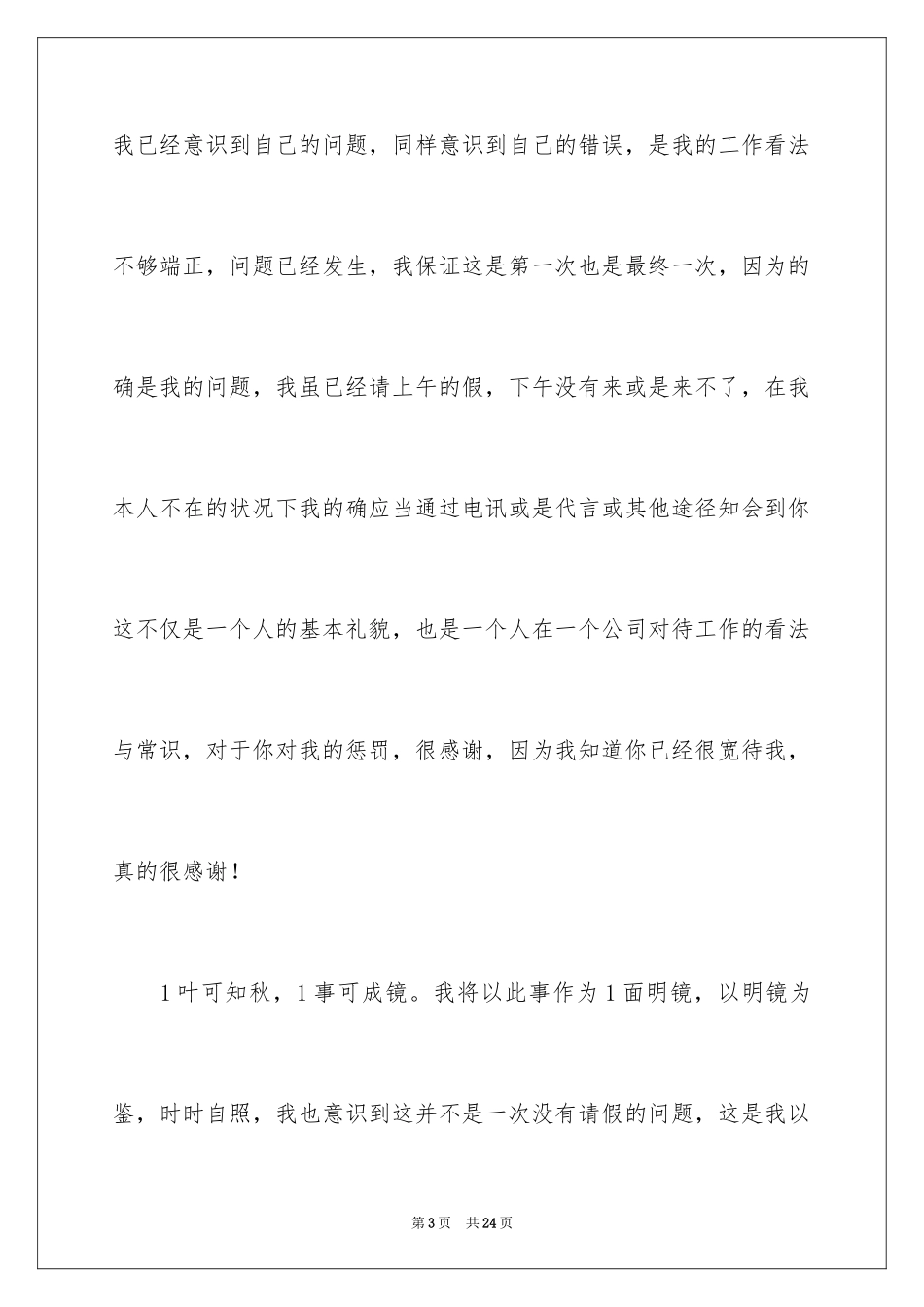 我已经意识到自己的问题，同样意识到自己的错误，是我的工作看法不够端正，问题已经发生，我保证这是第一次也是最终一次，因为的确是我的问题，我虽已经请上午的假，下午没有来或是来不了，在我本人不在的状况下我的确应当通过电讯或是代言或其他途径知会到你这不仅是一个人的基本礼貌，也是一个人在一个公司对待工作的看法与常识，对于你对我的惩罚，很感谢，因为我知道你已经很宽待我，真的很感谢！

1叶可知秋，1事可成镜。我将以此事作为1面明镜，以明镜为鉴，时时自照，我也意识到这并不是一次没有请假的问题，这是我以

第3页　共24页